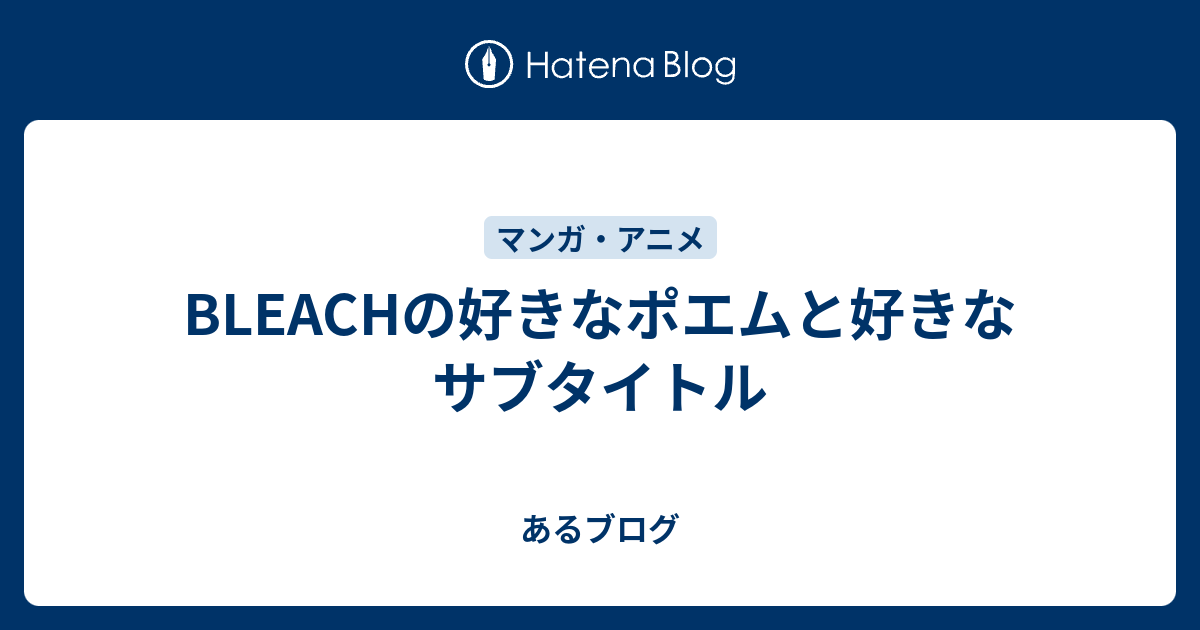 Hatena Blog

マンガ・アニメ

BLEACHの好きなポエムと好きなサブタイトル

あるブログ